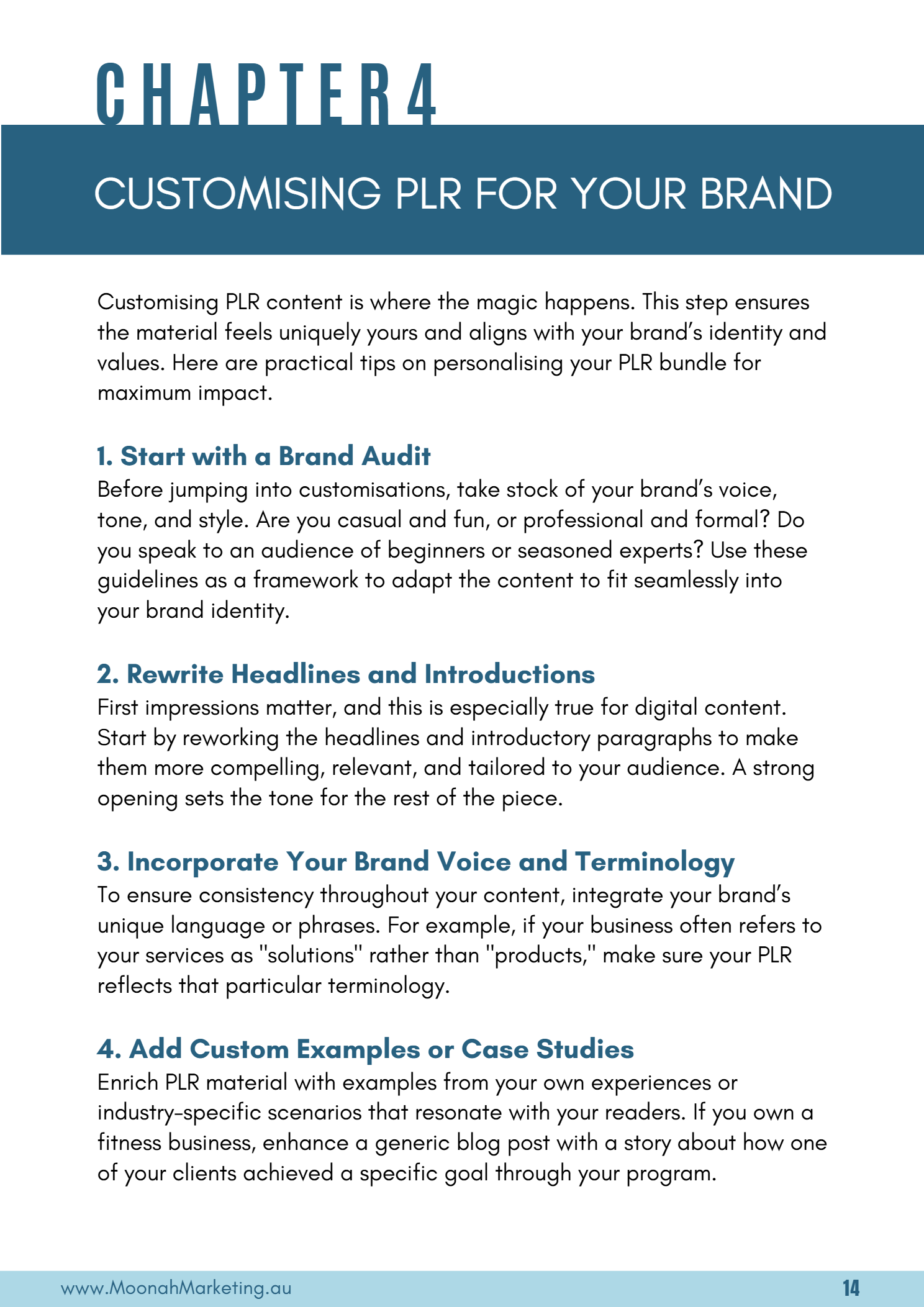 CHAPTER 4

CUSTOMISING PLR FOR YOUR BRAND

Customising PLR content is where the magic happens. This step ensures the material feels uniquely yours and aligns with your brand's identity and values. Here are practical tips on personalising your PLR bundle for maximum impact.

1. Start with a Brand Audit
Before jumping into customisations, take stock of your brand's voice, tone, and style. Are you casual and fun, or professional and formal? Do you speak to an audience of beginners or seasoned experts? Use these guidelines as a framework to adapt the content to fit seamlessly into your brand identity.

2. Rewrite Headlines and Introductions
First impressions matter, and this is especially true for digital content. Start by reworking the headlines and introductory paragraphs to make them more compelling, relevant, and tailored to your audience. A strong opening sets the tone for the rest of the piece.

3. Incorporate Your Brand Voice and Terminology
To ensure consistency throughout your content, integrate your brand's unique language or phrases. For example, if your business often refers to your services as "solutions" rather than "products," make sure your PLR reflects that particular terminology.

4. Add Custom Examples or Case Studies
Enrich PLR material with examples from your own experiences or industry-specific scenarios that resonate with your readers. If you own a fitness business, enhance a generic blog post with a story about how one of your clients achieved a specific goal through your program.

www.MoonahMarketing.au
14